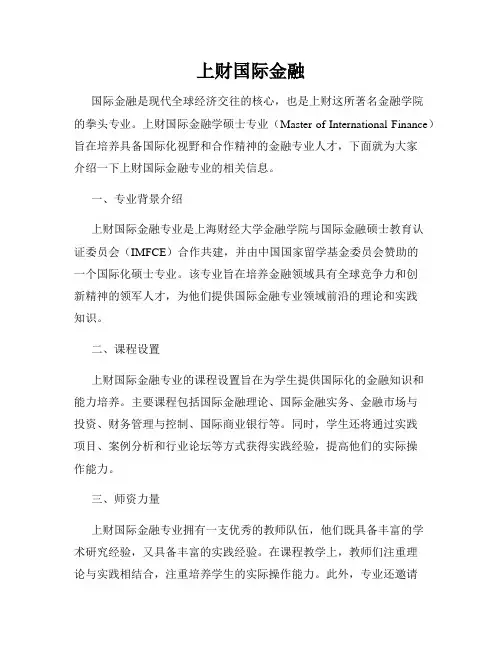 上财国际金融

国际金融是现代全球经济交往的核心，也是上财这所著名金融学院的拳头专业。上财国际金融学硕士专业（Master of International Finance）旨在培养具备国际化视野和合作精神的金融专业人才，下面就为大家介绍一下上财国际金融专业的相关信息。

一、专业背景介绍

上财国际金融专业是上海财经大学金融学院与国际金融硕士教育认证委员会（IMFCE）合作共建，并由中国国家留学基金委员会赞助的一个国际化硕士专业。该专业旨在培养金融领域具有全球竞争力和创新精神的领军人才，为他们提供国际金融专业领域前沿的理论和实践知识。

二、课程设置

上财国际金融专业的课程设置旨在为学生提供国际化的金融知识和能力培养。主要课程包括国际金融理论、国际金融实务、金融市场与投资、财务管理与控制、国际商业银行等。同时，学生还将通过实践项目、案例分析和行业论坛等方式获得实践经验，提高他们的实际操作能力。

三、师资力量

上财国际金融专业拥有一支优秀的教师队伍，他们既具备丰富的学术研究经验，又具备丰富的实践经验。在课程教学上，教师们注重理论与实践相结合，注重培养学生的实际操作能力。此外，专业还邀请